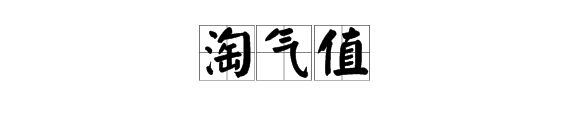 淘气值